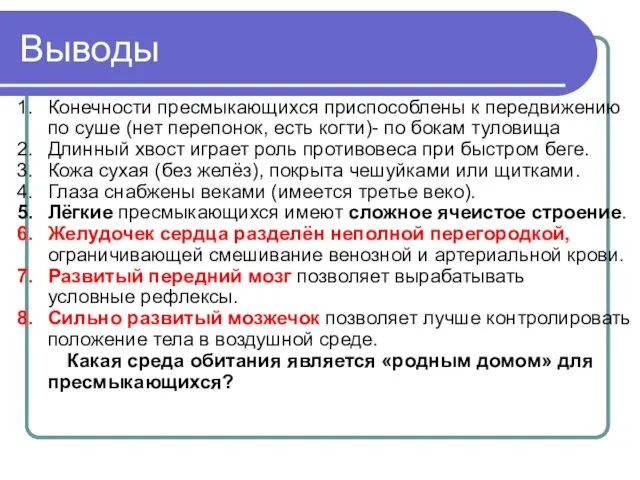 Выводы

1. Конечности пресмыкающихся приспособлены к передвижению по суше (нет перепонок, есть когти)- по бокам туловища
2. Длинный хвост играет роль противовеса при быстром беге.
3. Кожа сухая (без желёз), покрыта чешуйками или щитками.
4. Глаза снабжены веками (имеется третье веко).
5. Лёгкие пресмыкающихся имеют сложное ячеистое строение.
6. Желудочек сердца разделён неполной перегородкой, ограничивающей смешивание венозной и артериальной крови.
7. Развитый передний мозг позволяет вырабатывать условные рефлексы.
8. Сильно развитый мозжечок позволяет лучше контролировать положение тела в воздушной среде.

Какая среда обитания является «родным домом» для пресмыкающихся?